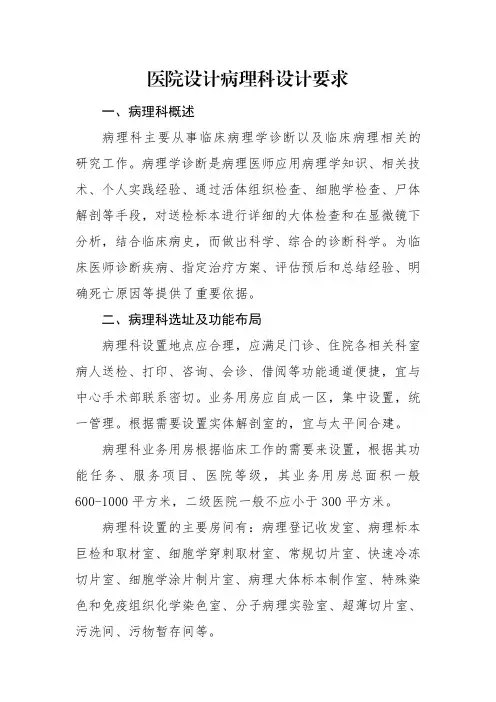 医院设计病理科设计要求

一、病理科概述

病理科主要从事临床病理学诊断以及临床病理相关的研究工作。病理学诊断是病理医师应用病理学知识、相关技术、个人实践经验、通过活体组织检查、细胞学检查、尸体解剖等手段，对送检标本进行详细的大体检查和在显微镜下分析，结合临床病史，而做出科学、综合的诊断科学。为临床医师诊断疾病、指定治疗方案、评估预后和总结经验、明确死亡原因等提供了重要依据。

二、病理科选址及功能布局

病理科设置地点应合理，应满足门诊、住院各相关科室病人送检、打印、咨询、会诊、借阅等功能通道便捷，宜与中心手术部联系密切。业务用房应自成一区，集中设置，统一管理。根据需要设置实体解剖室的，宜与太平间合建。

病理科业务用房根据临床工作的需要来设置，根据其功能任务、服务项目、医院等级，其业务用房总面积一般600-1000平方米，二级医院一般不应小于300平方米。

病理科设置的主要房间有：病理登记收发室、病理标本巨检和取材室、细胞学穿刺取材室、常规切片室、快速冷冻切片室、细胞学涂片制片室、病理大体标本制作室、特殊染色和免疫组织化学染色室、分子病理实验室、超薄切片室、污洗间、污物暂存间等。